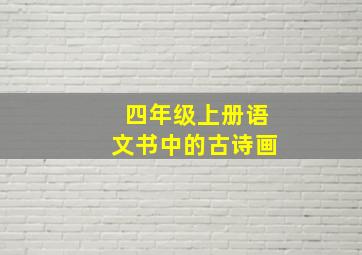 四年级上册语文书中的古诗画